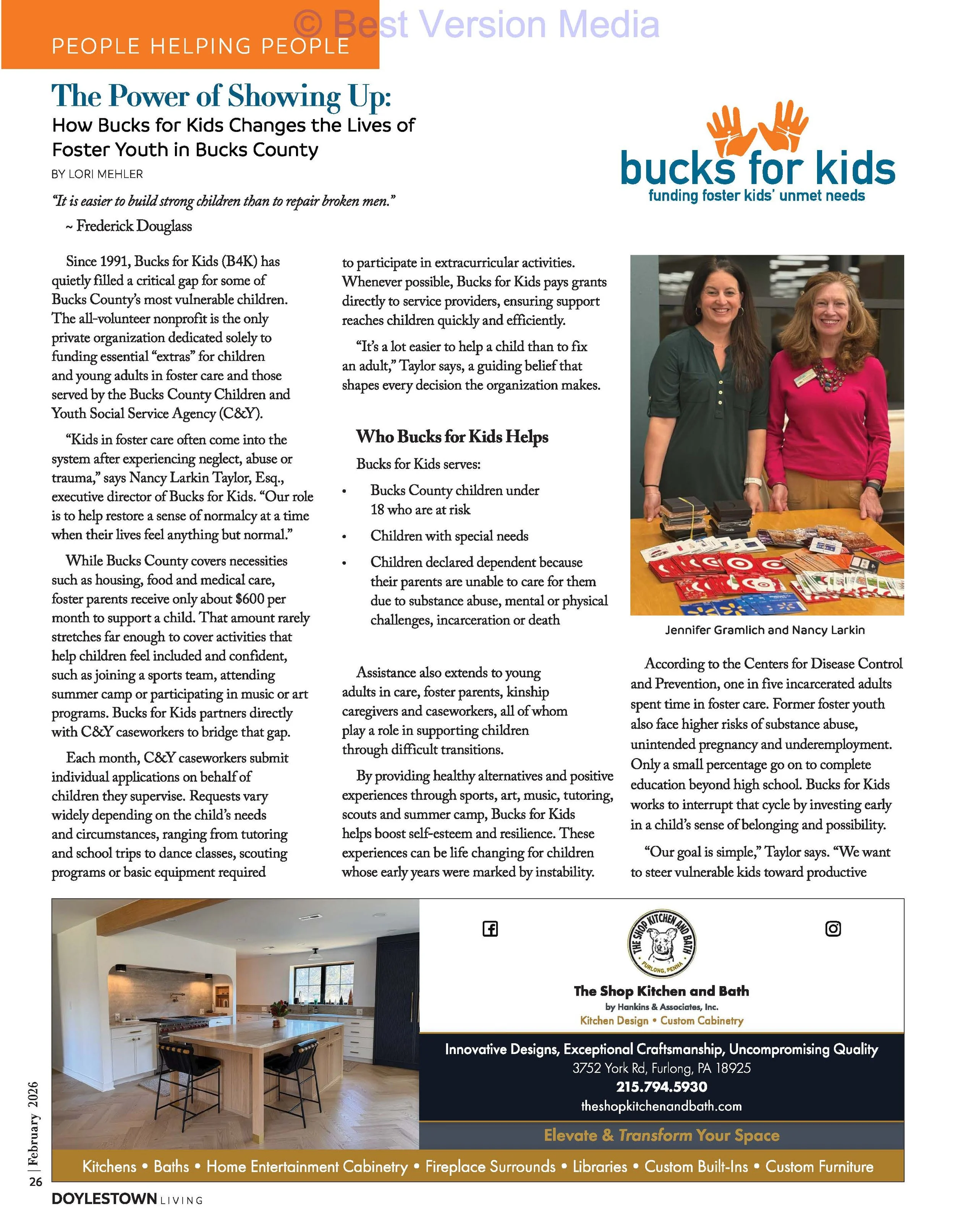 © Best Version Media

PEOPLE HELPING PEOPLE

The Power of Showing Up:
How Bucks for Kids Changes the Lives of Foster Youth in Bucks County

BY LORI MEHLER

bucks for kids
funding foster kids' unmet needs

"It is easier to build strong children than to repair broken men."
~ Frederick Douglass

Since 1991, Bucks for Kids (B4K) has quietly filled a critical gap for some of Bucks County's most vulnerable children. The all-volunteer nonprofit is the only private organization dedicated solely to funding essential "extras" for children and young adults in foster care and those served by the Bucks County Children and Youth Social Service Agency (C&Y).

"Kids in foster care often come into the system after experiencing neglect, abuse or trauma," says Nancy Larkin Taylor, Esq., executive director of Bucks for Kids. "Our role is to help restore a sense of normalcy at a time when their lives feel anything but normal."

While Bucks County covers necessities such as housing, food and medical care, foster parents receive only about $600 per month to support a child. That amount rarely stretches far enough to cover activities that help children feel included and confident, such as joining a sports team, attending summer camp or participating in music or art programs. Bucks for Kids partners directly with C&Y caseworkers to bridge that gap.

Each month, C&Y caseworkers submit individual applications on behalf of children they supervise. Requests vary widely depending on the child's needs and circumstances, ranging from tutoring and school trips to dance classes, scouting programs or basic equipment required to participate in extracurricular activities. Whenever possible, Bucks for Kids pays grants directly to service providers, ensuring support reaches children quickly and efficiently.

"It's a lot easier to help a child than to fix an adult," Taylor says, a guiding belief that shapes every decision the organization makes.

Who Bucks for Kids Helps

Bucks for Kids serves:

• Bucks County children under 18 who are at risk
• Children with special needs
• Children declared dependent because their parents are unable to care for them due to substance abuse, mental or physical challenges, incarceration or death

Assistance also extends to young adults in care, foster parents, kinship caregivers and caseworkers, all of whom play a role in supporting children through difficult transitions.

By providing healthy alternatives and positive experiences through sports, art, music, tutoring, scouts and summer camp, Bucks for Kids helps boost self-esteem and resilience. These experiences can be life changing for children whose early years were marked by instability.

Jennifer Gramlich and Nancy Larkin

According to the Centers for Disease Control and Prevention, one in five incarcerated adults spent time in foster care. Former foster youth also face higher risks of substance abuse, unintended pregnancy and underemployment. Only a small percentage go on to complete education beyond high school. Bucks for Kids works to interrupt that cycle by investing early in a child's sense of belonging and possibility.

"Our goal is simple," Taylor says. "We want to steer vulnerable kids toward productive

THE SHOP KITCHEN AND BATH
FURLONG, PENNA
The Shop Kitchen and Bath
by Hankins & Associates, Inc.
Kitchen Design • Custom Cabinetry
Innovative Designs, Exceptional Craftsmanship, Uncompromising Quality
3752 York Rd, Furlong, PA 18925
215.794.5930
theshopkitchenandbath.com
Elevate & Transform Your Space
Kitchens • Baths • Home Entertainment Cabinetry • Fireplace Surrounds • Libraries • Custom Built-Ins • Custom Furniture

26 | February 2026
DOYLESTOWN LIVING